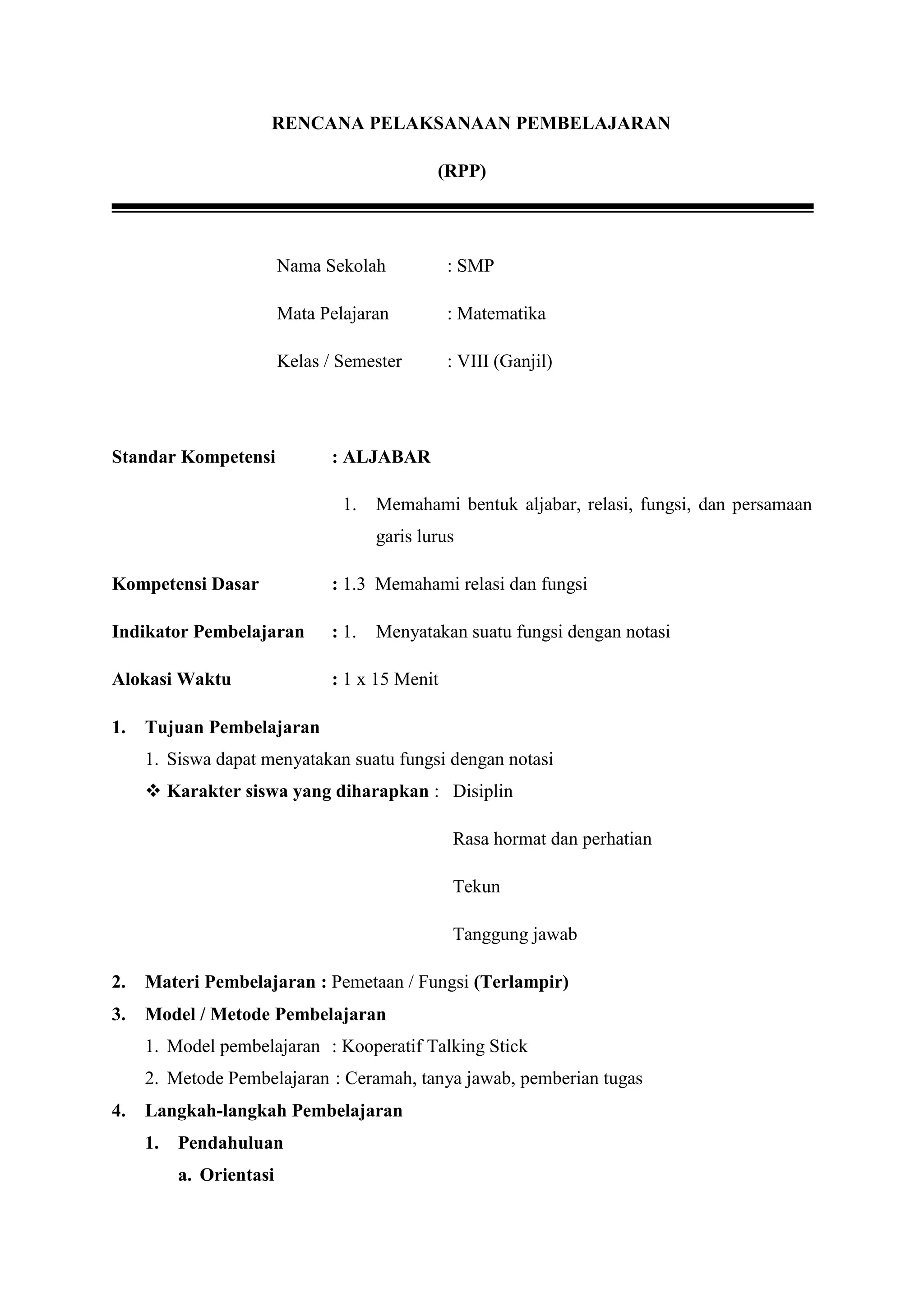 RENCANA PELAKSANAAN PEMBELAJARAN

(RPP)

Nama Sekolah : SMP

Mata Pelajaran : Matematika

Kelas / Semester : VIII (Ganjil)

Standar Kompetensi : ALJABAR

1. Memahami bentuk aljabar, relasi, fungsi, dan persamaan garis lurus

Kompetensi Dasar : 1.3 Memahami relasi dan fungsi

Indikator Pembelajaran : 1. Menyatakan suatu fungsi dengan notasi

Alokasi Waktu : 1 x 15 Menit

1. Tujuan Pembelajaran

1. Siswa dapat menyatakan suatu fungsi dengan notasi

❖ Karakter siswa yang diharapkan : Disiplin

Rasa hormat dan perhatian

Tekun

Tanggung jawab

2. Materi Pembelajaran : Pemetaan / Fungsi (Terlampir)

3. Model / Metode Pembelajaran

1. Model pembelajaran : Kooperatif Talking Stick

2. Metode Pembelajaran : Ceramah, tanya jawab, pemberian tugas

4. Langkah-langkah Pembelajaran

1. Pendahuluan

a. Orientasi